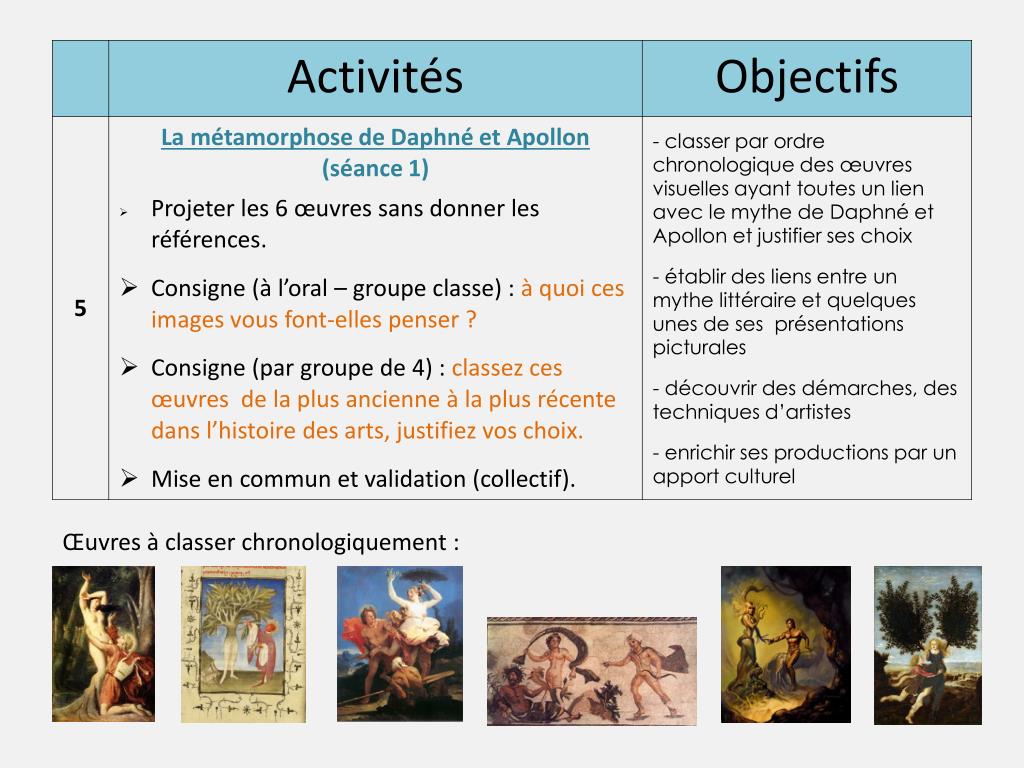 | | Activités | Objectifs |
|---|---|---|
| 5 | La métamorphose de Daphné et Apollon (séance 1) ➢ Projeter les 6 œuvres sans donner les références. ➢ Consigne (à l'oral – groupe classe) : à quoi ces images vous font-elles penser ? ➢ Consigne (par groupe de 4) : classez ces œuvres de la plus ancienne à la plus récente dans l'histoire des arts, justifiez vos choix. ➢ Mise en commun et validation (collectif). | - classer par ordre chronologique des œuvres visuelles ayant toutes un lien avec le mythe de Daphné et Apollon et justifier ses choix - établir des liens entre un mythe littéraire et quelques unes de ses présentations picturales - découvrir des démarches, des techniques d'artistes - enrichir ses productions par un apport culturel |

Œuvres à classer chronologiquement :